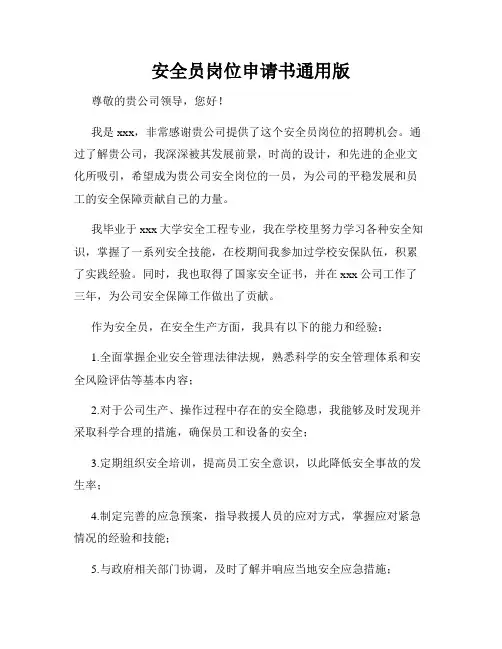 安全员岗位申请书通用版

尊敬的贵公司领导，您好！

我是 xxx，非常感谢贵公司提供了这个安全员岗位的招聘机会。通过了解贵公司，我深深被其发展前景，时尚的设计，和先进的企业文化所吸引，希望成为贵公司安全岗位的一员，为公司的平稳发展和员工的安全保障贡献自己的力量。

我毕业于 xxx 大学安全工程专业，我在学校里努力学习各种安全知识，掌握了一系列安全技能，在校期间我参加过学校安保队伍，积累了实践经验。同时，我也取得了国家安全证书，并在 xxx 公司工作了三年，为公司安全保障工作做出了贡献。

作为安全员，在安全生产方面，我具有以下的能力和经验：

1.全面掌握企业安全管理法律法规，熟悉科学的安全管理体系和安全风险评估等基本内容；

2.对于公司生产、操作过程中存在的安全隐患，我能够及时发现并采取科学合理的措施，确保员工和设备的安全；

3.定期组织安全培训，提高员工安全意识，以此降低安全事故的发生率；

4.制定完善的应急预案，指导救援人员的应对方式，掌握应对紧急情况的经验和技能；

5.与政府相关部门协调，及时了解并响应当地安全应急措施；